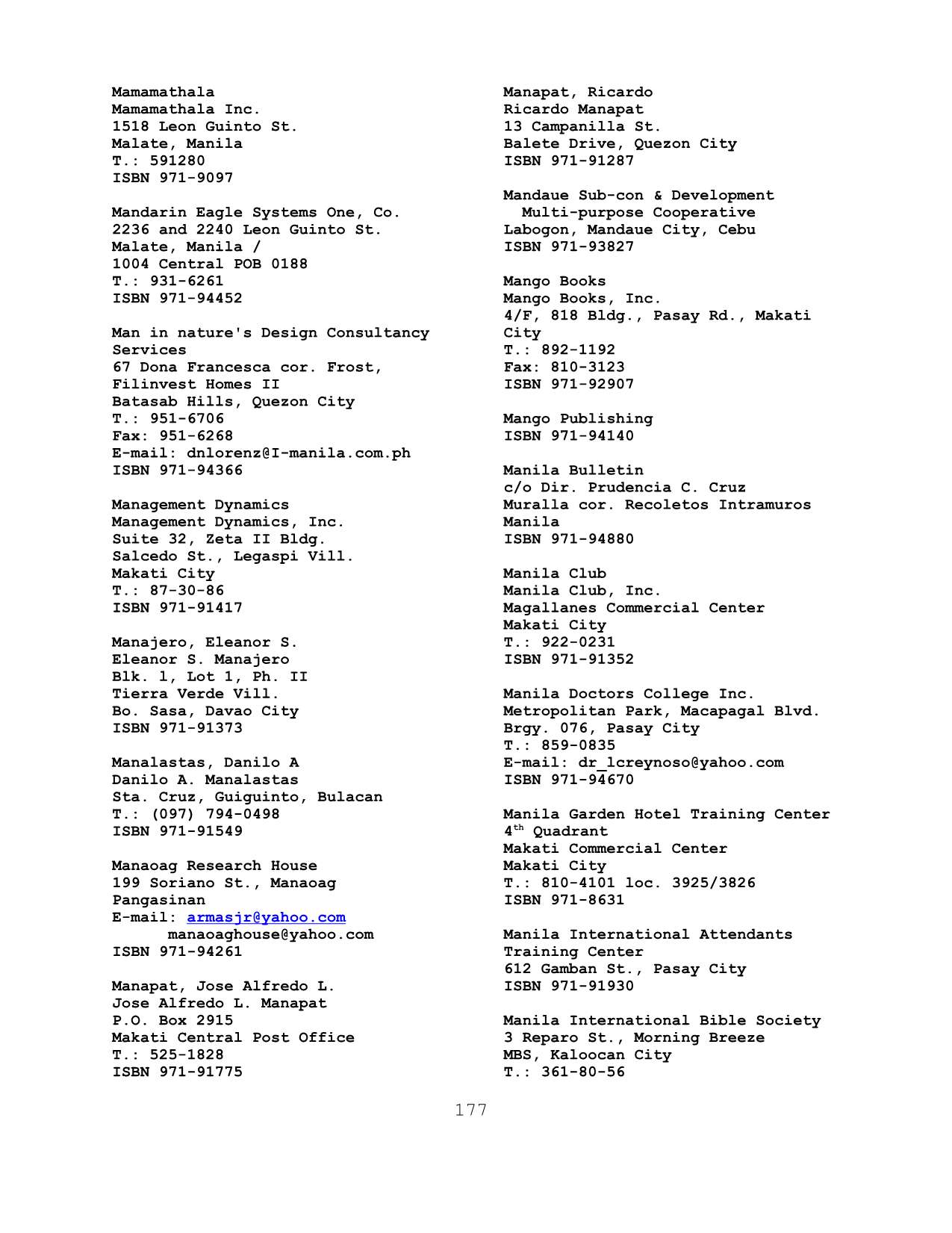 Mamamathala
Mamamathala Inc.
1518 Leon Guinto St.
Malate, Manila
T.: 591280
ISBN 971-9097

Mandarin Eagle Systems One, Co.
2236 and 2240 Leon Guinto St.
Malate, Manila /
1004 Central POB 0188
T.: 931-6261
ISBN 971-94452

Man in nature's Design Consultancy Services
67 Dona Francesca cor. Frost,
Filinvest Homes II
Batasab Hills, Quezon City
T.: 951-6706
Fax: 951-6268
E-mail: dnlorenz@I-manila.com.ph
ISBN 971-94366

Management Dynamics
Management Dynamics, Inc.
Suite 32, Zeta II Bldg.
Salcedo St., Legaspi Vill.
Makati City
T.: 87-30-86
ISBN 971-91417

Manajero, Eleanor S.
Eleanor S. Manajero
Blk. l, Lot 1, Ph. II
Tierra Verde Vill.
Bo. Sasa, Davao City
ISBN 971-91373

Manalastas, Danilo A
Danilo A. Manalastas
Sta. Cruz, Guiguinto, Bulacan
T.: (097) 794-0498
ISBN 971-91549

Manaoag Research House
199 Soriano St., Manaoag
Pangasinan
E-mail: armasjr@yahoo.com
manaoaghouse@yahoo.com
ISBN 971-94261

Manapat, Jose Alfredo L.
Jose Alfredo L. Manapat
P.O. Box 2915
Makati Central Post Office
T.: 525-1828
ISBN 971-91775

Manapat, Ricardo
Ricardo Manapat
13 Campanilla St.
Balete Drive, Quezon City
ISBN 971-91287

Mandaue Sub-con & Development Multi-purpose Cooperative
Labogon, Mandaue City, Cebu
ISBN 971-93827

Mango Books
Mango Books, Inc.
4/F, 818 Bldg., Pasay Rd., Makati City
T.: 892-1192
Fax: 810-3123
ISBN 971-92907

Mango Publishing
ISBN 971-94140

Manila Bulletin
c/o Dir. Prudencia C. Cruz
Muralla cor. Recoletos Intramuros
Manila
ISBN 971-94880

Manila Club
Manila Club, Inc.
Magallanes Commercial Center
Makati City
T.: 922-0231
ISBN 971-91352

Manila Doctors College Inc.
Metropolitan Park, Macapagal Blvd.
Brgy. 076, Pasay City
T.: 859-0835
E-mail: dr_lcreynoso@yahoo.com
ISBN 971-94670

Manila Garden Hotel Training Center
4$^{th}$ Quadrant
Makati Commercial Center
Makati City
T.: 810-4101 loc. 3925/3826
ISBN 971-8631

Manila International Attendants Training Center
612 Gamban St., Pasay City
ISBN 971-91930

Manila International Bible Society
3 Reparo St., Morning Breeze
MBS, Kaloocan City
T.: 361-80-56

177